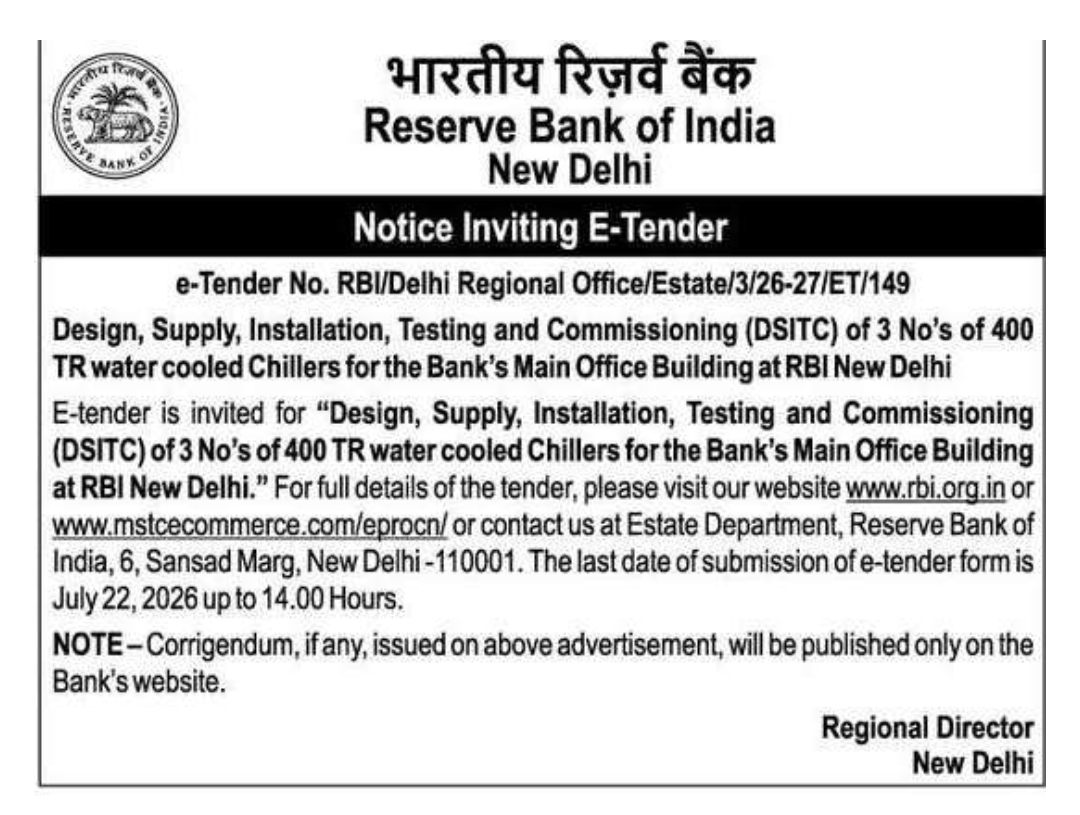 भारतीय रिज़र्व बैंक
Reserve Bank of India
New Delhi

Notice Inviting E-Tender

e-Tender No. RBI/Delhi Regional Office/Estate/3/26-27/ET/149

Design, Supply, Installation, Testing and Commissioning (DSITC) of 3 No's of 400 TR water cooled Chillers for the Bank's Main Office Building at RBI New Delhi

E-tender is invited for "Design, Supply, Installation, Testing and Commissioning (DSITC) of 3 No's of 400 TR water cooled Chillers for the Bank's Main Office Building at RBI New Delhi." For full details of the tender, please visit our website www.rbi.org.in or www.mstcecommerce.com/eprocn/ or contact us at Estate Department, Reserve Bank of India, 6, Sansad Marg, New Delhi -110001. The last date of submission of e-tender form is July 22, 2026 up to 14.00 Hours.

NOTE – Corrigendum, if any, issued on above advertisement, will be published only on the Bank's website.

Regional Director
New Delhi